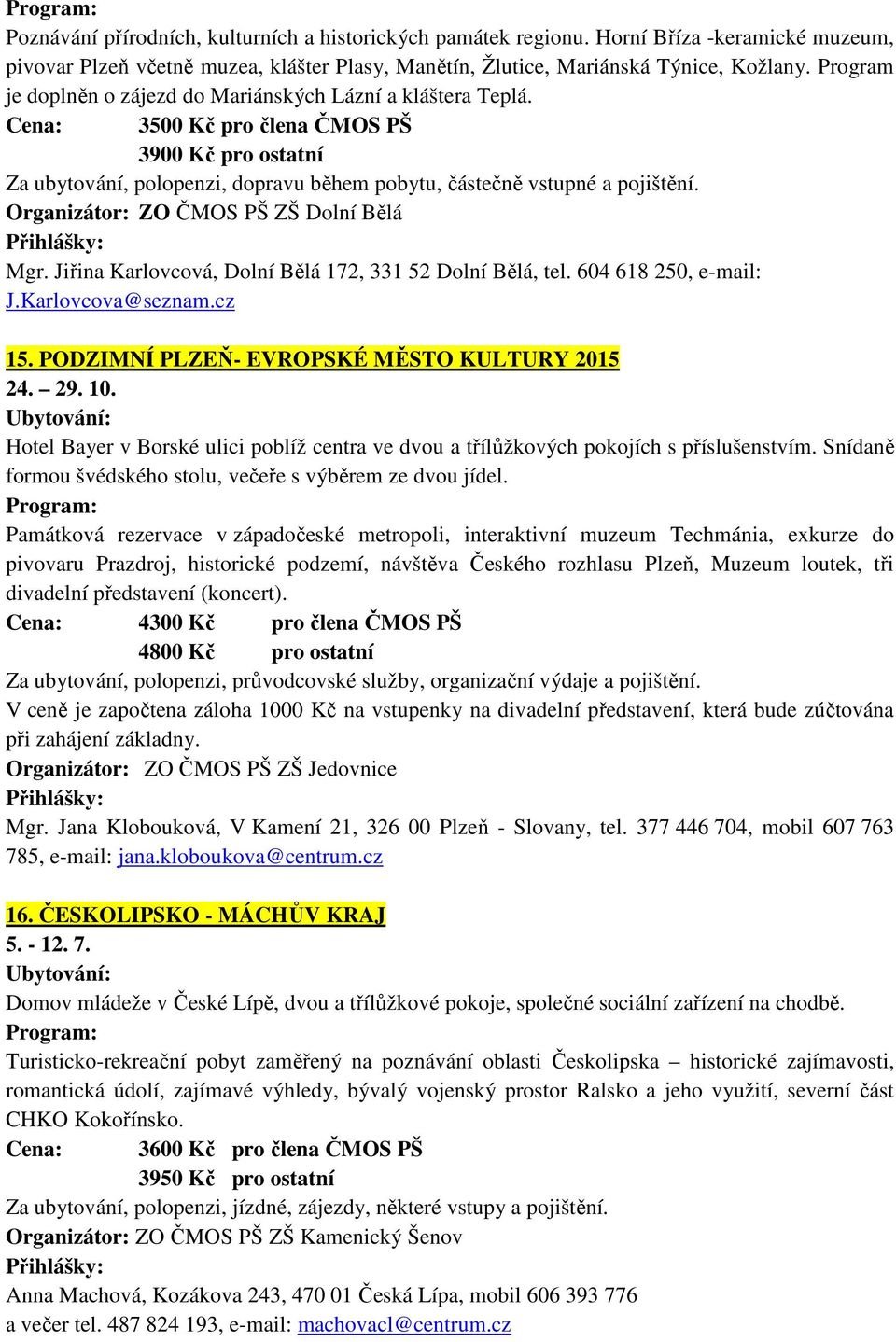 Program:
Poznávání přírodních, kulturních a historických památek regionu. Horní Bříza -keramické muzeum, pivovar Plzeň včetně muzea, klášter Plasy, Manětín, Žlutice, Mariánská Týnice, Kožlany. Program je doplněn o zájezd do Mariánských Lázní a kláštera Teplá.
Cena: 3500 Kč pro člena ČMOS PŠ
3900 Kč pro ostatní
Za ubytování, polopenzi, dopravu během pobytu, částečně vstupné a pojištění.
Organizátor: ZO ČMOS PŠ ZŠ Dolní Bělá
Přihlášky:
Mgr. Jiřina Karlovcová, Dolní Bělá 172, 331 52 Dolní Bělá, tel. 604 618 250, e-mail: J.Karlovcova@seznam.cz

15. PODZIMNÍ PLZEŇ- EVROPSKÉ MĚSTO KULTURY 2015
24. – 29. 10.
Ubytování:
Hotel Bayer v Borské ulici poblíž centra ve dvou a třílůžkových pokojích s příslušenstvím. Snídaně formou švédského stolu, večeře s výběrem ze dvou jídel.
Program:
Památková rezervace v západočeské metropoli, interaktivní muzeum Techmánia, exkurze do pivovaru Prazdroj, historické podzemí, návštěva Českého rozhlasu Plzeň, Muzeum loutek, tři divadelní představení (koncert).
Cena: 4300 Kč pro člena ČMOS PŠ
4800 Kč pro ostatní
Za ubytování, polopenzi, průvodcovské služby, organizační výdaje a pojištění.
V ceně je započtena záloha 1000 Kč na vstupenky na divadelní představení, která bude zúčtována při zahájení základny.
Organizátor: ZO ČMOS PŠ ZŠ Jedovnice
Přihlášky:
Mgr. Jana Klobouková, V Kamení 21, 326 00 Plzeň - Slovany, tel. 377 446 704, mobil 607 763 785, e-mail: jana.kloboukova@centrum.cz

16. ČESKOLIPSKO - MÁCHŮV KRAJ
5. - 12. 7.
Ubytování:
Domov mládeže v České Lípě, dvou a třílůžkové pokoje, společné sociální zařízení na chodbě.
Program:
Turisticko-rekreační pobyt zaměřený na poznávání oblasti Českolipska – historické zajímavosti, romantická údolí, zajímavé výhledy, bývalý vojenský prostor Ralsko a jeho využití, severní část CHKO Kokořínsko.
Cena: 3600 Kč pro člena ČMOS PŠ
3950 Kč pro ostatní
Za ubytování, polopenzi, jízdné, zájezdy, některé vstupy a pojištění.
Organizátor: ZO ČMOS PŠ ZŠ Kamenický Šenov
Přihlášky:
Anna Machová, Kozákova 243, 470 01 Česká Lípa, mobil 606 393 776
a večer tel. 487 824 193, e-mail: machovacl@centrum.cz